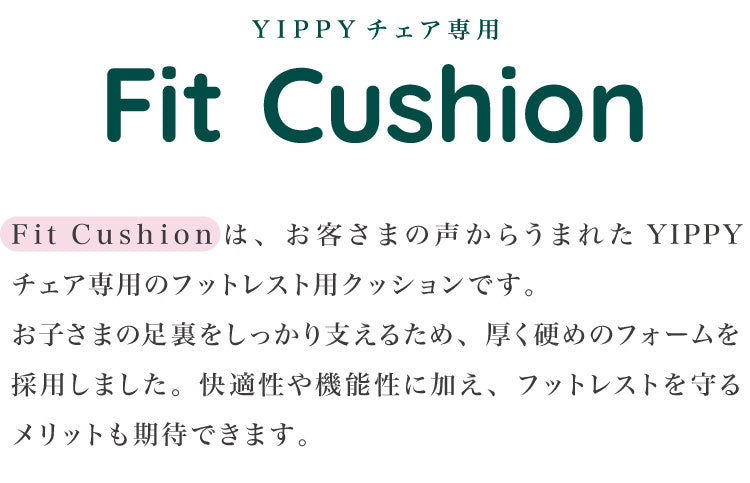 YIPPY チェア専用

Fit Cushion

Fit Cushion は、お客さまの声からうまれた YIPPY チェア専用のフットレスト用クッションです。
お子さまの足裏をしっかり支えるため、厚く硬めのフォームを採用しました。快適性や機能性に加え、フットレストを守るメリットも期待できます。